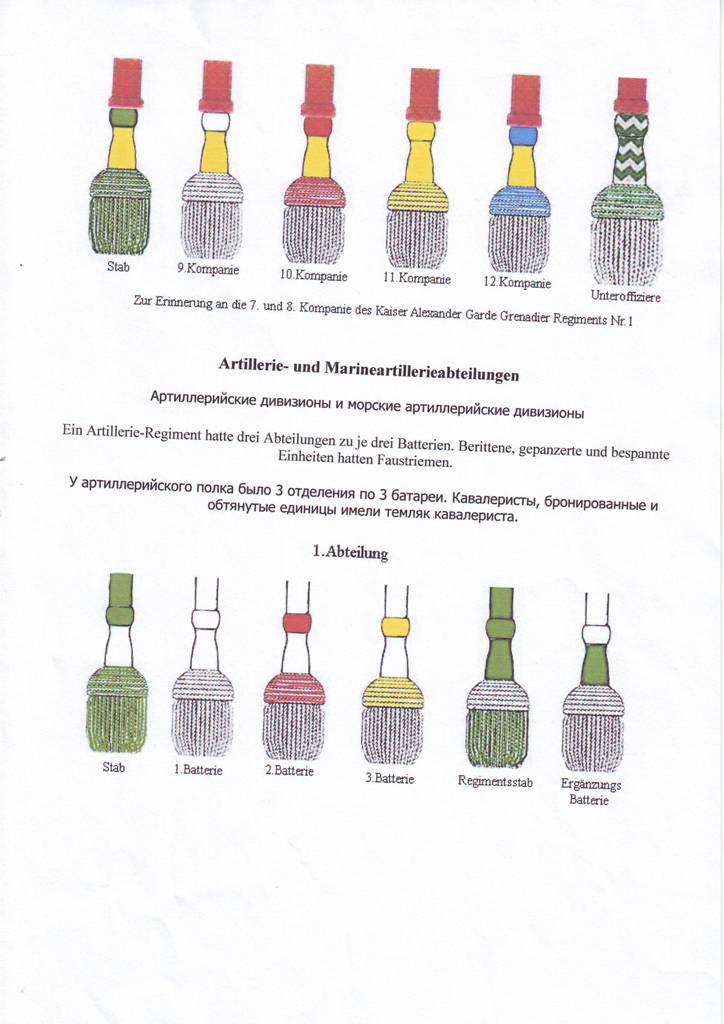 Stab
9.Kompanie
10.Kompanie
11.Kompanie
12.Kompanie
Unteroffiziere

Zur Erinnerung an die 7. und 8. Kompanie des Kaiser Alexander Garde Grenadier Regiments Nr.1

Artillerie- und Marineartillerieabteilungen

Артиллерийские дивизионы и морские артиллерийские дивизионы

Ein Artillerie-Regiment hatte drei Abteilungen zu je drei Batterien. Berittene, gepanzerte und bespannte Einheiten hatten Faustriemen.

У артиллерийского полка было 3 отделения по 3 батареи. Кавалеристы, бронированные и обтянутые единицы имели темляк кавалериста.

1.Abteilung

Stab
1.Batterie
2.Batterie
3.Batterie
Regimentsstab
Ergänzungs Batterie